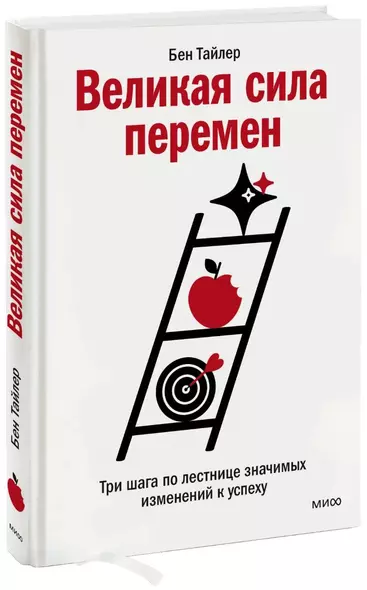 Бен Тайлер

Великая сила перемен

Три шага по лестнице значимых изменений к успеху

МИФ

Великая сила перемен

Бен Тайлер

МИФ